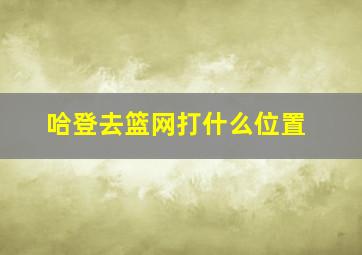 哈登去篮网打什么位置